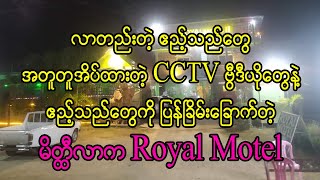 လာတည်းတဲ့ ဧည့်သည်တွေ
အတူတူအိပ်ထားတဲ့ CCTV ဗွီဒီယိုတွေနဲ့
ဧည့်သည်တွေကို ပြန်ခြိမ်းခြောက်တဲ့
မိတ္ထီလာက Royal Motel